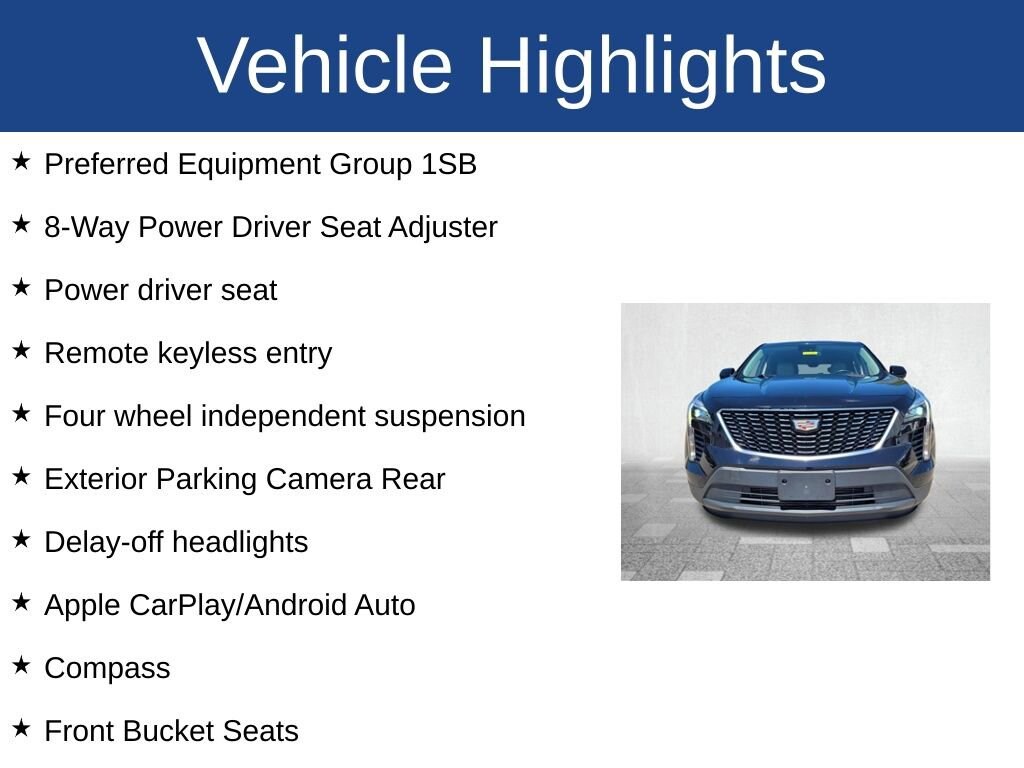 Vehicle Highlights

★ Preferred Equipment Group 1SB

★ 8-Way Power Driver Seat Adjuster

★ Power driver seat

★ Remote keyless entry

★ Four wheel independent suspension

★ Exterior Parking Camera Rear

★ Delay-off headlights

★ Apple CarPlay/Android Auto

★ Compass

★ Front Bucket Seats